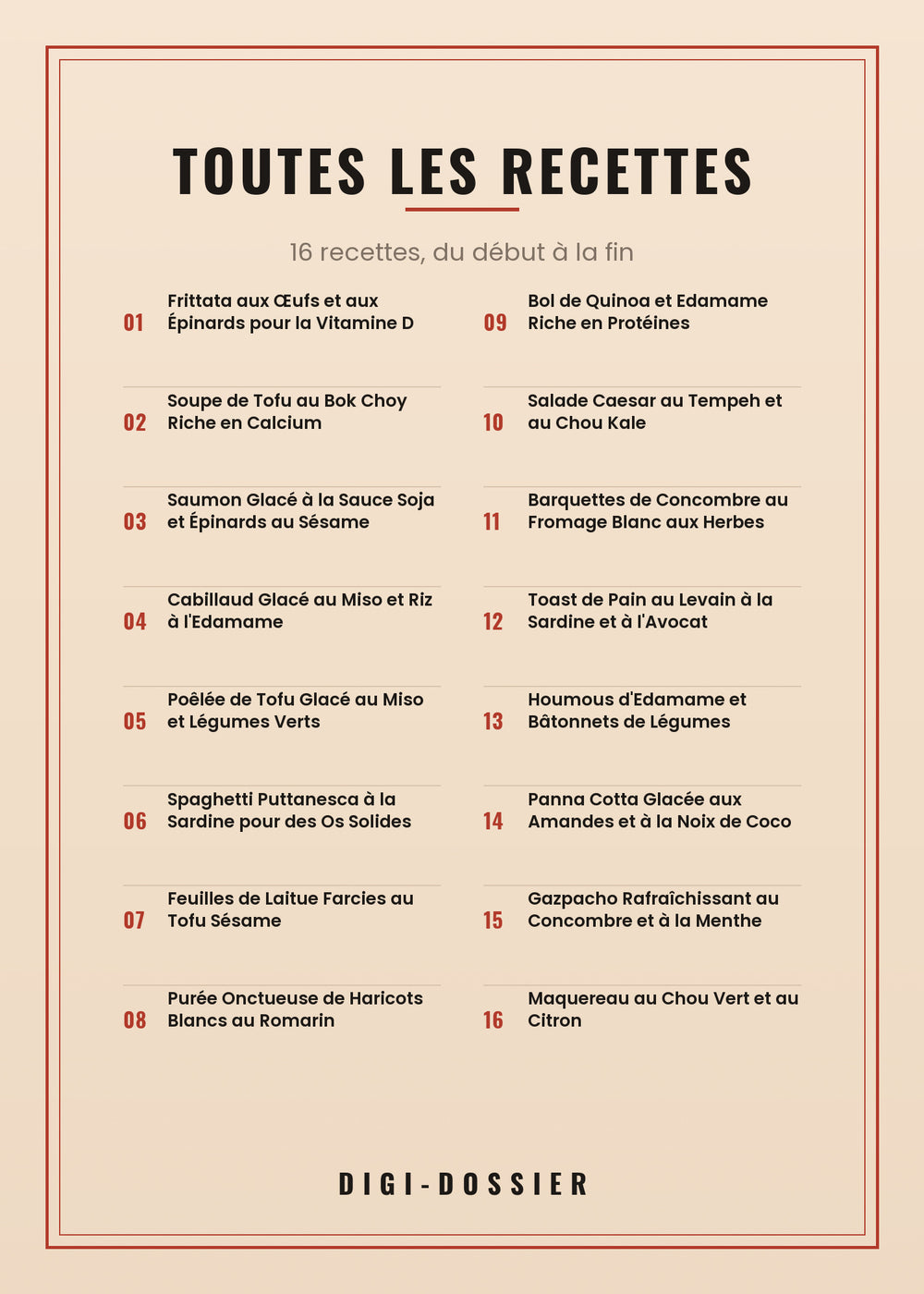 TOUTES LES RECETTES

16 recettes, du début à la fin

01 Frittata aux Œufs et aux Épinards pour la Vitamine D

02 Soupe de Tofu au Bok Choy Riche en Calcium

03 Saumon Glacé à la Sauce Soja et Épinards au Sésame

04 Cabillaud Glacé au Miso et Riz à l'Edamame

05 Poêlée de Tofu Glacé au Miso et Légumes Verts

06 Spaghetti Puttanesca à la Sardine pour des Os Solides

07 Feuilles de Laitue Farcies au Tofu Sésame

08 Purée Onctueuse de Haricots Blancs au Romarin

09 Bol de Quinoa et Edamame Riche en Protéines

10 Salade Caesar au Tempeh et au Chou Kale

11 Barquettes de Concombre au Fromage Blanc aux Herbes

12 Toast de Pain au Levain à la Sardine et à l'Avocat

13 Houmous d'Edamame et Bâtonnets de Légumes

14 Panna Cotta Glacée aux Amandes et à la Noix de Coco

15 Gazpacho Rafraîchissant au Concombre et à la Menthe

16 Maquereau au Chou Vert et au Citron

DIGI-DOSSIER